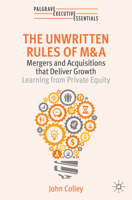 PALGRAVE EXECUTIVE ESSENTIALS

THE UNWRITTEN RULES OF M&A

Mergers and Acquisitions that Deliver Growth

Learning from Private Equity

John Colley